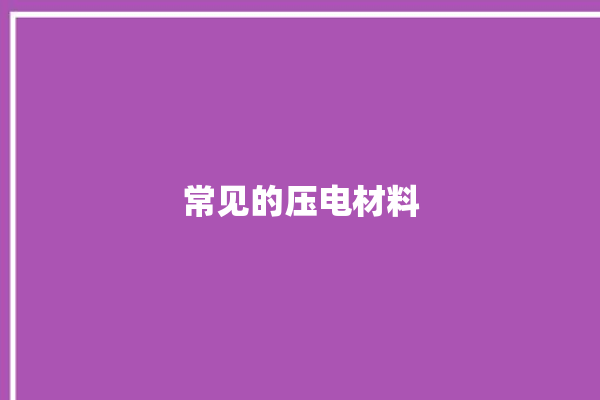 常见的压电材料